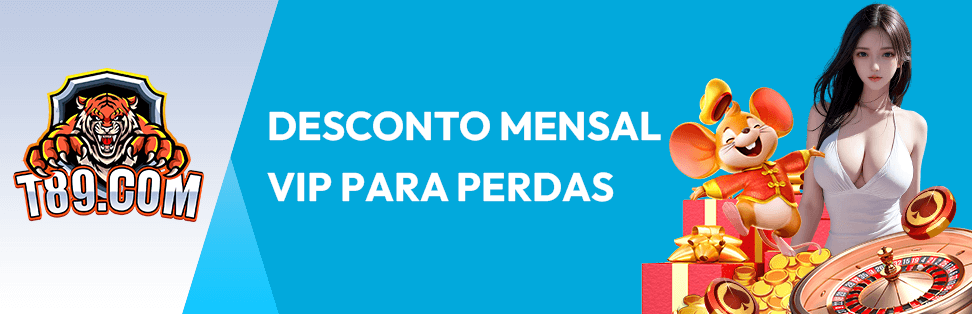 T89.COM

DESCONTO MENSAL VIP PARA PERDAS